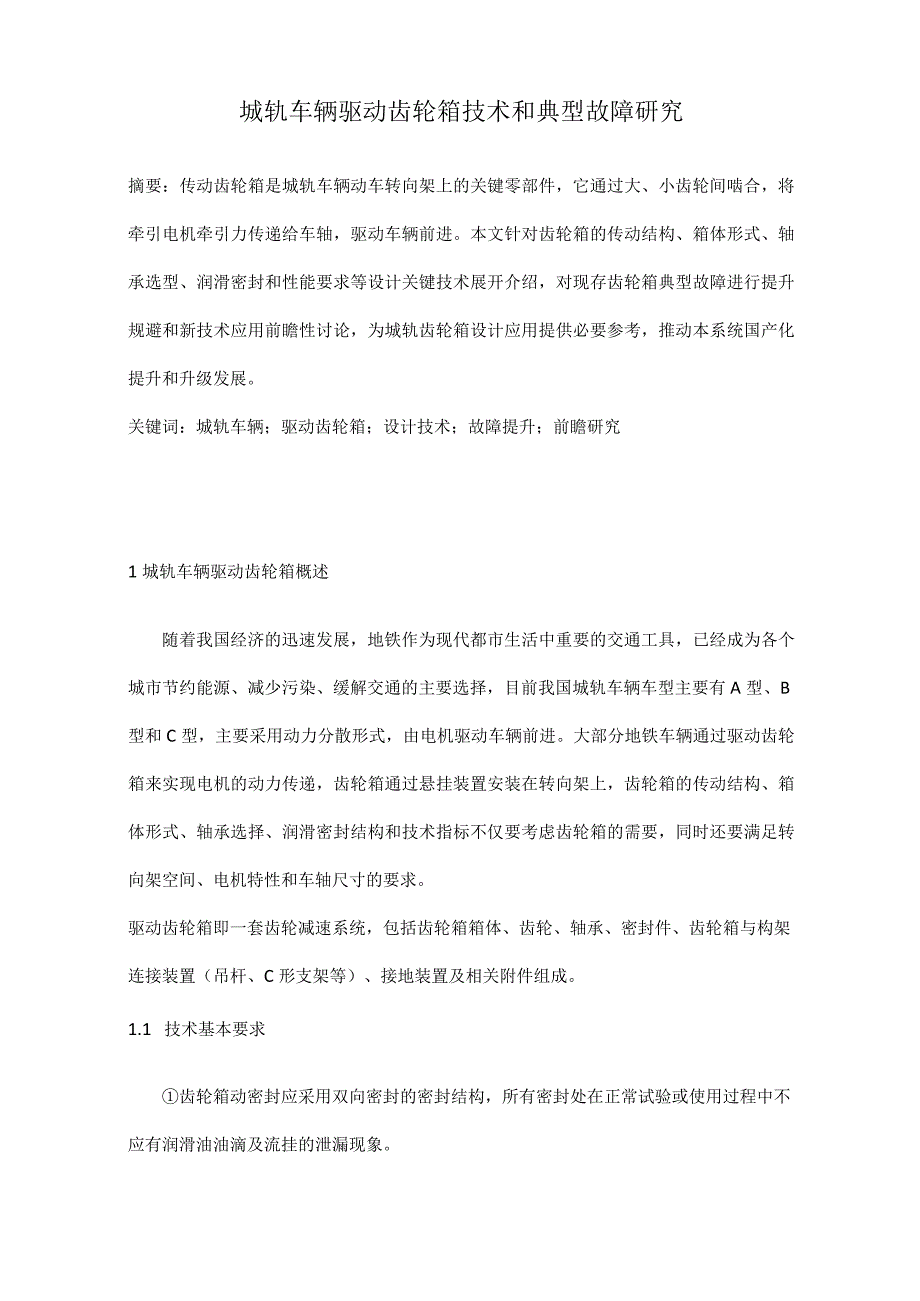 城轨车辆驱动齿轮箱技术和典型故障研究

摘要：传动齿轮箱是城轨车辆动车转向架上的关键零部件，它通过大、小齿轮间啮合，将牵引电机牵引力传递给车轴，驱动车辆前进。本文针对齿轮箱的传动结构、箱体形式、轴承选型、润滑密封和性能要求等设计关键技术展开介绍，对现存齿轮箱典型故障进行提升规避和新技术应用前瞻性讨论，为城轨齿轮箱设计应用提供必要参考，推动本系统国产化提升和升级发展。

关键词：城轨车辆；驱动齿轮箱；设计技术；故障提升；前瞻研究

1 城轨车辆驱动齿轮箱概述

随着我国经济的迅速发展，地铁作为现代都市生活中重要的交通工具，已经成为各个城市节约能源、减少污染、缓解交通的主要选择，目前我国城轨车辆车型主要有 A 型、B 型和 C 型，主要采用动力分散形式，由电机驱动车辆前进。大部分地铁车辆通过驱动齿轮箱来实现电机的动力传递，齿轮箱通过悬挂装置安装在转向架上，齿轮箱的传动结构、箱体形式、轴承选择、润滑密封结构和技术指标不仅要考虑齿轮箱的需要，同时还要满足转向架空间、电机特性和车轴尺寸的要求。

驱动齿轮箱即一套齿轮减速系统，包括齿轮箱箱体、齿轮、轴承、密封件、齿轮箱与构架连接装置（吊杆、C 形支架等）、接地装置及相关附件组成。

1.1 技术基本要求

①齿轮箱动密封应采用双向密封的密封结构，所有密封处在正常试验或使用过程中不应有润滑油油滴及流挂的泄漏现象。